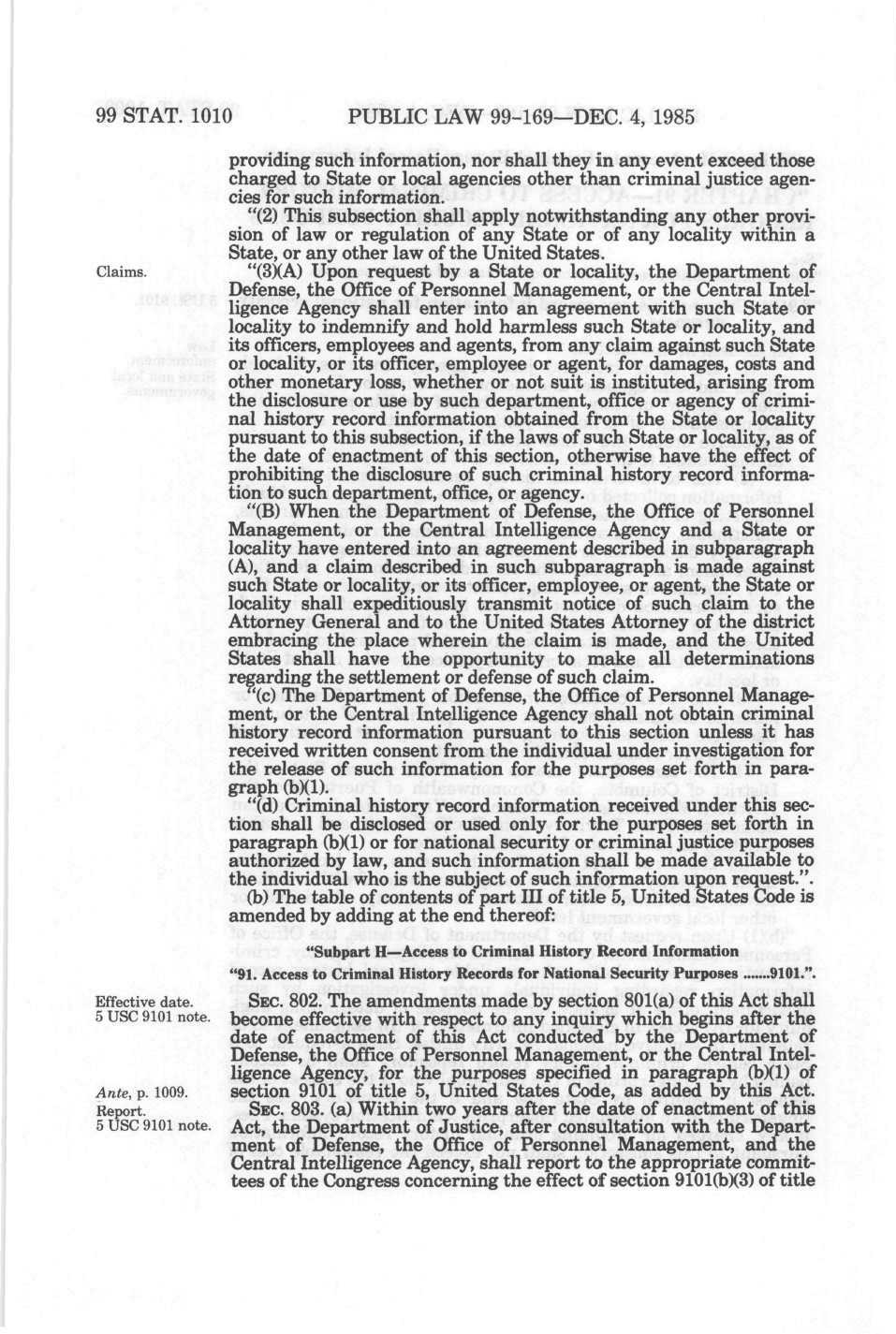 99 STAT. 1010 PUBLIC LAW 99-169—DEC. 4, 1985

providing such information, nor shall they in any event exceed those charged to State or local agencies other than criminal justice agencies for such information.

"(2) This subsection shall apply notwithstanding any other provision of law or regulation of any State or of any locality within a State, or any other law of the United States.

Claims.

"(3)(A) Upon request by a State or locality, the Department of Defense, the Office of Personnel Management, or the Central Intelligence Agency shall enter into an agreement with such State or locality to indemnify and hold harmless such State or locality, and its officers, employees and agents, from any claim against such State or locality, or its officer, employee or agent, for damages, costs and other monetary loss, whether or not suit is instituted, arising from the disclosure or use by such department, office or agency of criminal history record information obtained from the State or locality pursuant to this subsection, if the laws of such State or locality, as of the date of enactment of this section, otherwise have the effect of prohibiting the disclosure of such criminal history record information to such department, office, or agency.

"(B) When the Department of Defense, the Office of Personnel Management, or the Central Intelligence Agency and a State or locality have entered into an agreement described in subparagraph (A), and a claim described in such subparagraph is made against such State or locality, or its officer, employee, or agent, the State or locality shall expeditiously transmit notice of such claim to the Attorney General and to the United States Attorney of the district embracing the place wherein the claim is made, and the United States shall have the opportunity to make all determinations regarding the settlement or defense of such claim.

"(c) The Department of Defense, the Office of Personnel Management, or the Central Intelligence Agency shall not obtain criminal history record information pursuant to this section unless it has received written consent from the individual under investigation for the release of such information for the purposes set forth in paragraph (b)(1).

"(d) Criminal history record information received under this section shall be disclosed or used only for the purposes set forth in paragraph (b)(1) or for national security or criminal justice purposes authorized by law, and such information shall be made available to the individual who is the subject of such information upon request.".

(b) The table of contents of part III of title 5, United States Code is amended by adding at the end thereof:

"Subpart H—Access to Criminal History Record Information

"91. Access to Criminal History Records for National Security Purposes .......9101.".

Effective date. 5 USC 9101 note.

SEC. 802. The amendments made by section 801(a) of this Act shall become effective with respect to any inquiry which begins after the date of enactment of this Act conducted by the Department of Defense, the Office of Personnel Management, or the Central Intelligence Agency, for the purposes specified in paragraph (b)(1) of section 9101 of title 5, United States Code, as added by this Act.

Ante, p. 1009.

Report. 5 USC 9101 note.

SEC. 803. (a) Within two years after the date of enactment of this Act, the Department of Justice, after consultation with the Department of Defense, the Office of Personnel Management, and the Central Intelligence Agency, shall report to the appropriate committees of the Congress concerning the effect of section 9101(b)(3) of title